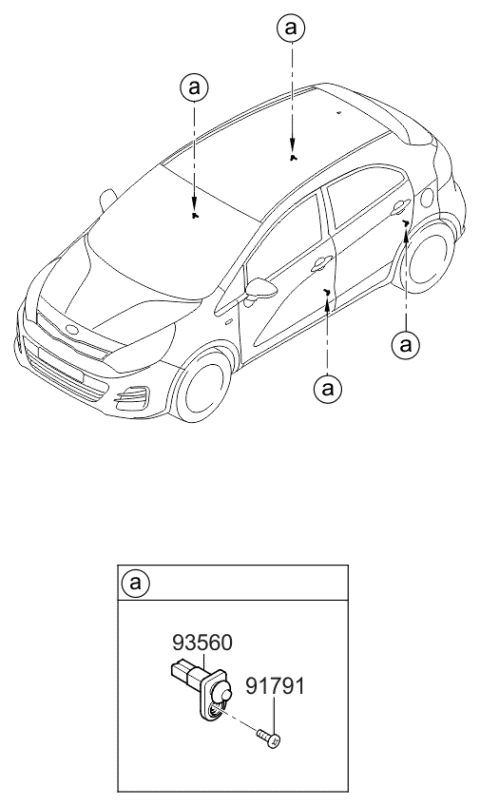 a

a

a

a

a

93560

91791